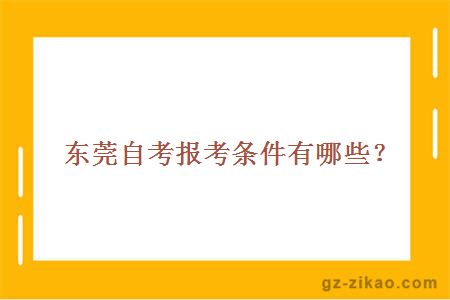 东莞自考报考条件有哪些？

gz-zikao.com